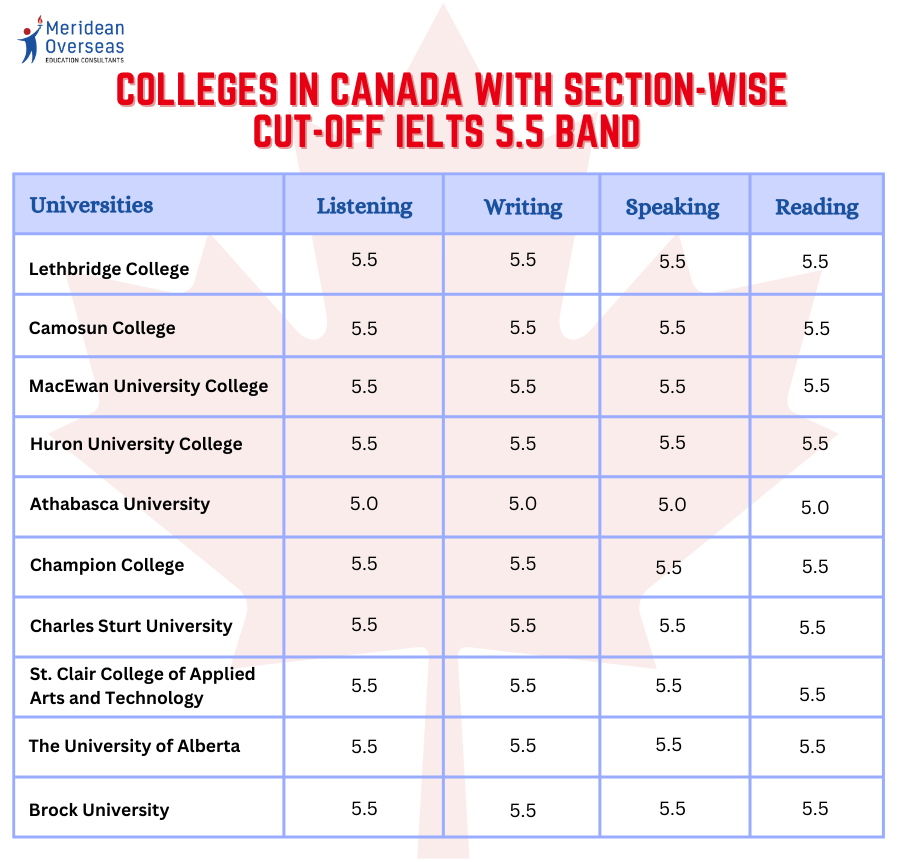 Meridean Overseas
EDUCATION CONSULTANTS

COLLEGES IN CANADA WITH SECTION-WISE CUT-OFF IELTS 5.5 BAND

| Universities | Listening | Writing | Speaking | Reading |
|---|---|---|---|---|
| Lethbridge College | 5.5 | 5.5 | 5.5 | 5.5 |
| Camosun College | 5.5 | 5.5 | 5.5 | 5.5 |
| MacEwan University College | 5.5 | 5.5 | 5.5 | 5.5 |
| Huron University College | 5.5 | 5.5 | 5.5 | 5.5 |
| Athabasca University | 5.0 | 5.0 | 5.0 | 5.0 |
| Champion College | 5.5 | 5.5 | 5.5 | 5.5 |
| Charles Sturt University | 5.5 | 5.5 | 5.5 | 5.5 |
| St. Clair College of Applied Arts and Technology | 5.5 | 5.5 | 5.5 | 5.5 |
| The University of Alberta | 5.5 | 5.5 | 5.5 | 5.5 |
| Brock University | 5.5 | 5.5 | 5.5 | 5.5 |